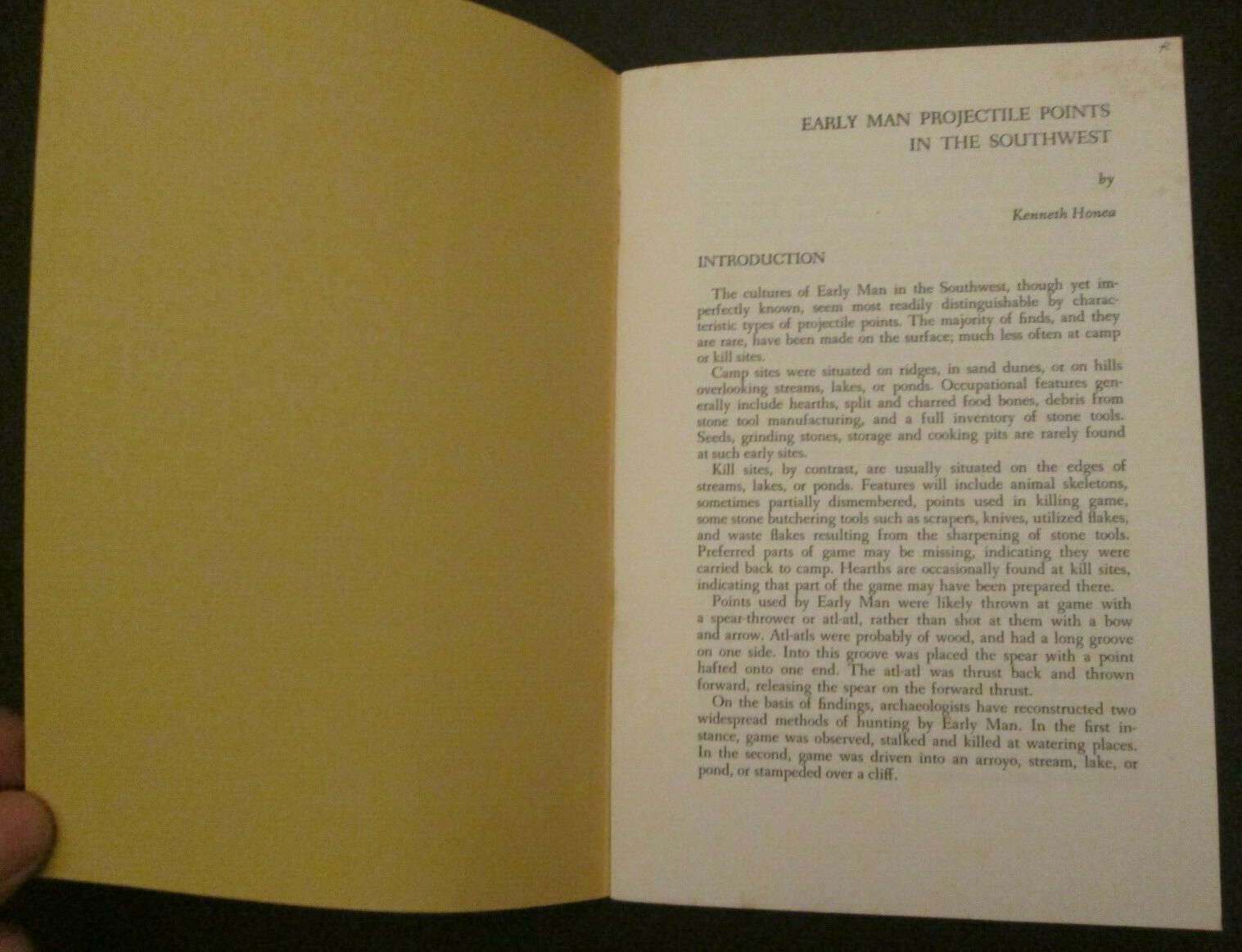 EARLY MAN PROJECTILE POINTS IN THE SOUTHWEST

by

Kenneth Honea

INTRODUCTION

The cultures of Early Man in the Southwest, though yet imperfectly known, seem most readily distinguishable by characteristic types of projectile points. The majority of finds, and they are rare, have been made on the surface; much less often at camp or kill sites.

Camp sites were situated on ridges, in sand dunes, or on hills overlooking streams, lakes, or ponds. Occupational features generally include hearths, split and charred food bones, debris from stone tool manufacturing, and a full inventory of stone tools. Seeds, grinding stones, storage and cooking pits are rarely found at such early sites.

Kill sites, by contrast, are usually situated on the edges of streams, lakes, or ponds. Features will include animal skeletons, sometimes partially dismembered, points used in killing game, some stone butchering tools such as scrapers, knives, utilized flakes, and waste flakes resulting from the sharpening of stone tools. Preferred parts of game may be missing, indicating they were carried back to camp. Hearths are occasionally found at kill sites, indicating that part of the game may have been prepared there.

Points used by Early Man were likely thrown at game with a spear-thrower or atl-atl, rather than shot at them with a bow and arrow. Atl-atls were probably of wood, and had a long groove on one side. Into this groove was placed the spear with a point hafted onto one end. The atl-atl was thrust back and thrown forward, releasing the spear on the forward thrust.

On the basis of findings, archaeologists have reconstructed two widespread methods of hunting by Early Man. In the first instance, game was observed, stalked and killed at watering places. In the second, game was driven into an arroyo, stream, lake, or pond, or stampeded over a cliff.